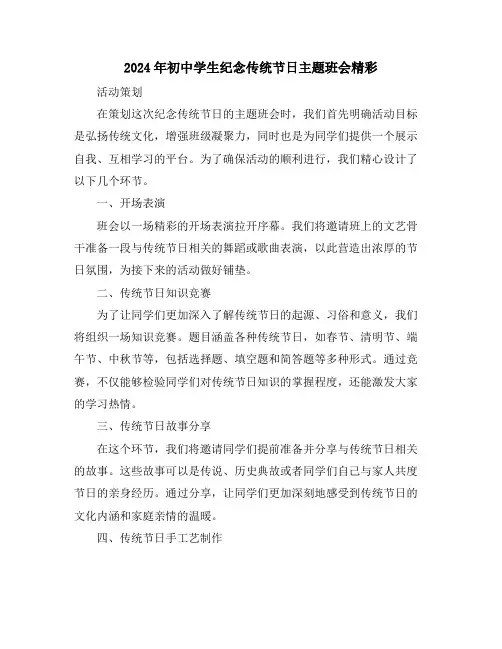 2024年初中学生纪念传统节日主题班会精彩

活动策划

在策划这次纪念传统节日的主题班会时，我们首先明确活动目标是弘扬传统文化，增强班级凝聚力，同时也是为同学们提供一个展示自我、互相学习的平台。为了确保活动的顺利进行，我们精心设计了以下几个环节。

一、开场表演

班会以一场精彩的开场表演拉开序幕。我们将邀请班上的文艺骨干准备一段与传统节日相关的舞蹈或歌曲表演，以此营造出浓厚的节日氛围，为接下来的活动做好铺垫。

二、传统节日知识竞赛

为了让同学们更加深入了解传统节日的起源、习俗和意义，我们将组织一场知识竞赛。题目涵盖各种传统节日，如春节、清明节、端午节、中秋节等，包括选择题、填空题和简答题等多种形式。通过竞赛，不仅能够检验同学们对传统节日知识的掌握程度，还能激发大家的学习热情。

三、传统节日故事分享

在这个环节，我们将邀请同学们提前准备并分享与传统节日相关的故事。这些故事可以是传说、历史典故或者同学们自己与家人共度节日的亲身经历。通过分享，让同学们更加深刻地感受到传统节日的文化内涵和家庭亲情的温暖。

四、传统节日手工艺制作